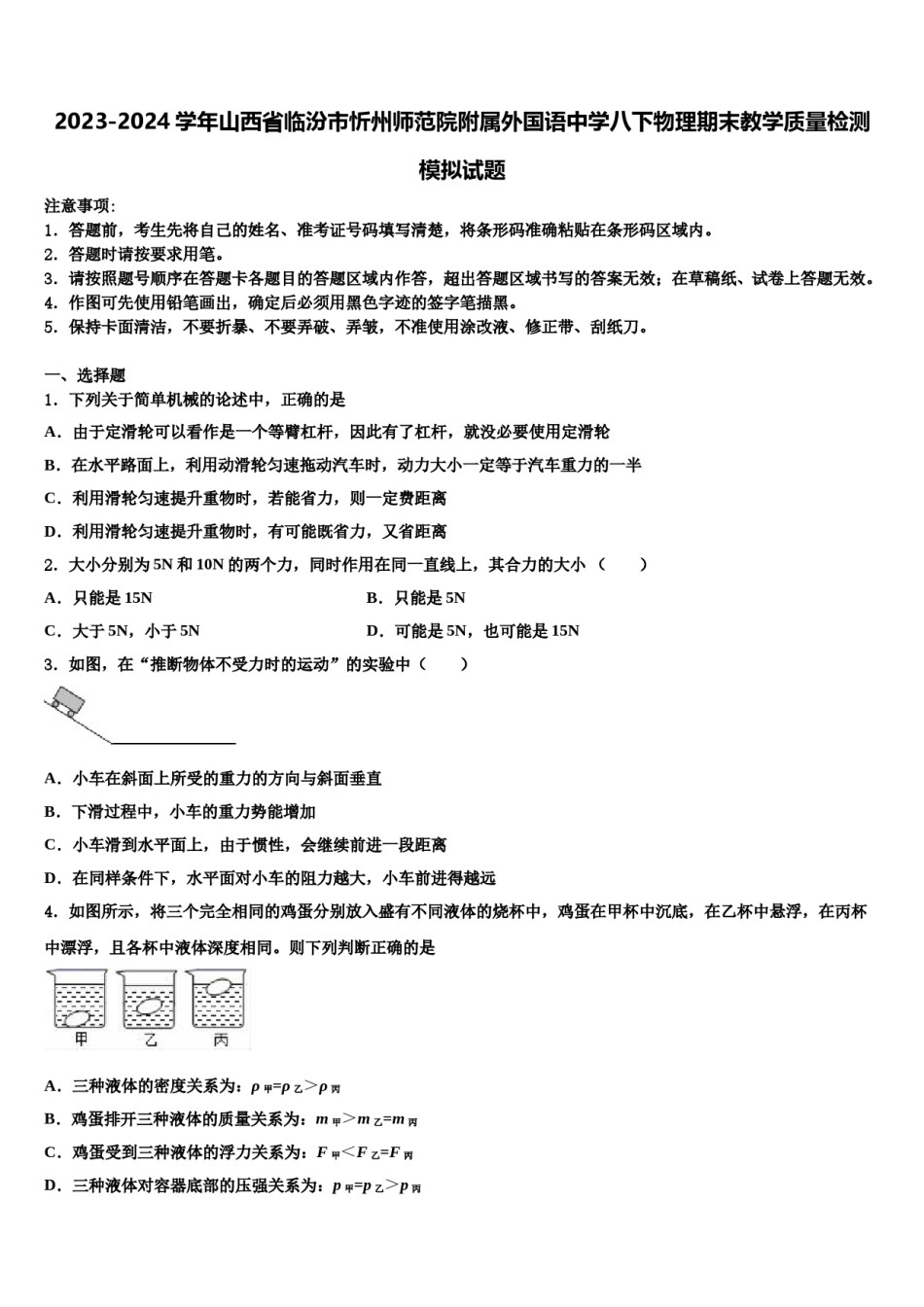 2023-2024 学年山西省临汾市忻州师范院附属外国语中学八下物理期末教学质量检测模拟试题

注意事项:
1．答题前，考生先将自己的姓名、准考证号码填写清楚，将条形码准确粘贴在条形码区域内。
2．答题时请按要求用笔。
3．请按照题号顺序在答题卡各题目的答题区域内作答，超出答题区域书写的答案无效；在草稿纸、试卷上答题无效。
4．作图可先使用铅笔画出，确定后必须用黑色字迹的签字笔描黑。
5．保持卡面清洁，不要折暴、不要弄破、弄皱，不准使用涂改液、修正带、刮纸刀。

一、选择题
1．下列关于简单机械的论述中，正确的是
A．由于定滑轮可以看作是一个等臂杠杆，因此有了杠杆，就没必要使用定滑轮
B．在水平路面上，利用动滑轮匀速拖动汽车时，动力大小一定等于汽车重力的一半
C．利用滑轮匀速提升重物时，若能省力，则一定费距离
D．利用滑轮匀速提升重物时，有可能既省力，又省距离
2．大小分别为 5N 和 10N 的两个力，同时作用在同一直线上，其合力的大小（　　）
A．只能是 15N
B．只能是 5N
C．大于 5N，小于 5N
D．可能是 5N，也可能是 15N
3．如图，在“推断物体不受力时的运动”的实验中（　　）
A．小车在斜面上所受的重力的方向与斜面垂直
B．下滑过程中，小车的重力势能增加
C．小车滑到水平面上，由于惯性，会继续前进一段距离
D．在同样条件下，水平面对小车的阻力越大，小车前进得越远
4．如图所示，将三个完全相同的鸡蛋分别放入盛有不同液体的烧杯中，鸡蛋在甲杯中沉底，在乙杯中悬浮，在丙杯中漂浮，且各杯中液体深度相同。则下列判断正确的是
甲　乙　丙
A．三种液体的密度关系为：$\rho_{甲}=\rho_{乙}>\rho_{丙}$
B．鸡蛋排开三种液体的质量关系为：$m_{甲}>m_{乙}=m_{丙}$
C．鸡蛋受到三种液体的浮力关系为：$F_{甲}<F_{乙}=F_{丙}$
D．三种液体对容器底部的压强关系为：$p_{甲}=p_{乙}>p_{丙}$